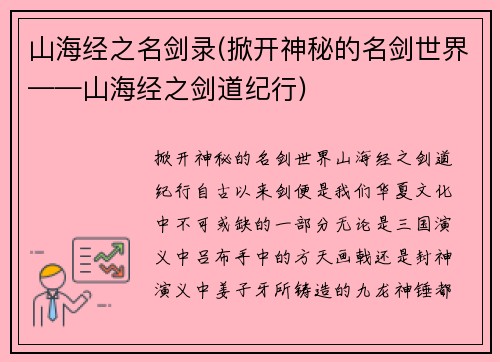 山海经之名剑录(掀开神秘的名剑世界——山海经之剑道纪行)

掀开神秘的名剑世界山海经之剑道纪行自古以来剑便是我们华夏文化中不可或缺的一部分无论是三国演义中吕布手中的方天画戟还是封神演义中姜子牙所铸造的九龙神锤都